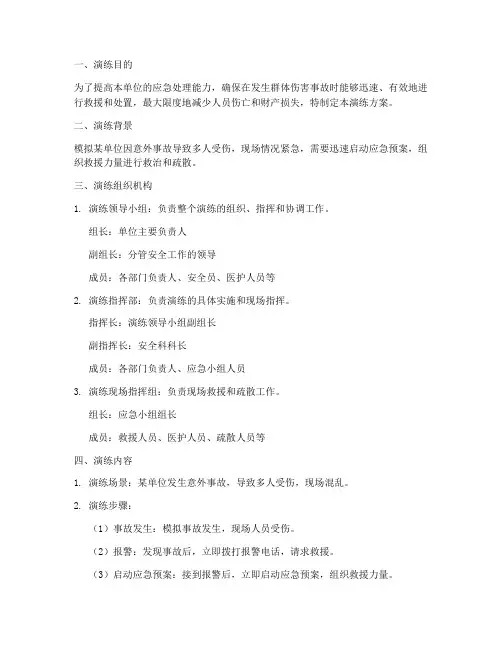 一、演练目的

为了提高本单位的应急处理能力，确保在发生群体伤害事故时能够迅速、有效地进行救援和处置，最大限度地减少人员伤亡和财产损失，特制定本演练方案。

二、演练背景

模拟某单位因意外事故导致多人受伤，现场情况紧急，需要迅速启动应急预案，组织救援力量进行救治和疏散。

三、演练组织机构

1. 演练领导小组：负责整个演练的组织、指挥和协调工作。

组长：单位主要负责人

副组长：分管安全工作的领导

成员：各部门负责人、安全员、医护人员等

2. 演练指挥部：负责演练的具体实施和现场指挥。

指挥长：演练领导小组副组长

副指挥长：安全科科长

成员：各部门负责人、应急小组人员

3. 演练现场指挥组：负责现场救援和疏散工作。

组长：应急小组组长

成员：救援人员、医护人员、疏散人员等

四、演练内容

1. 演练场景：某单位发生意外事故，导致多人受伤，现场混乱。

2. 演练步骤：

（1）事故发生：模拟事故发生，现场人员受伤。

（2）报警：发现事故后，立即拨打报警电话，请求救援。

（3）启动应急预案：接到报警后，立即启动应急预案，组织救援力量。